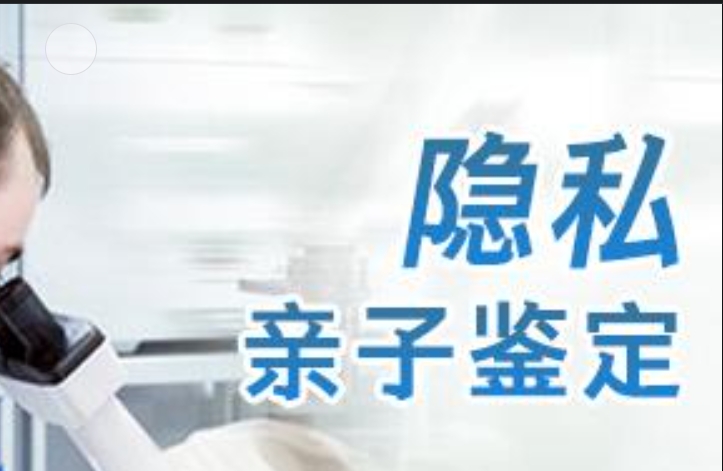 隐私
亲子鉴定